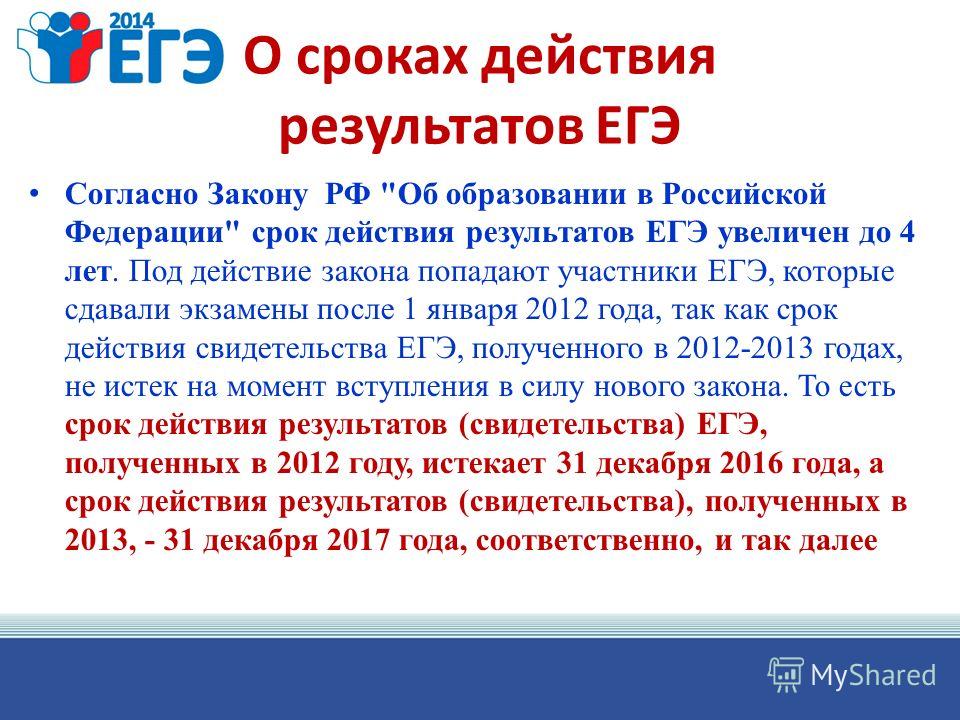 2014
ЕГЭ

О сроках действия результатов ЕГЭ

• Согласно Закону РФ "Об образовании в Российской Федерации" срок действия результатов ЕГЭ увеличен до 4 лет. Под действие закона попадают участники ЕГЭ, которые сдавали экзамены после 1 января 2012 года, так как срок действия свидетельства ЕГЭ, полученного в 2012-2013 годах, не истек на момент вступления в силу нового закона. То есть срок действия результатов (свидетельства) ЕГЭ, полученных в 2012 году, истекает 31 декабря 2016 года, а срок действия результатов (свидетельства), полученных в 2013, - 31 декабря 2017 года, соответственно, и так далее

MyShared